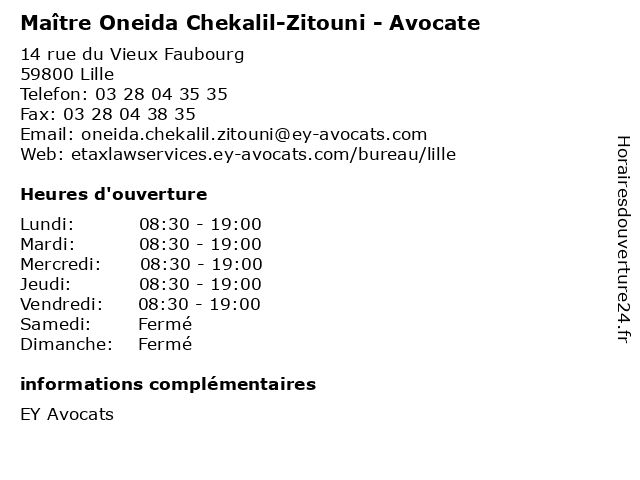 Maître Oneida Chekalil-Zitouni - Avocate

14 rue du Vieux Faubourg
59800 Lille
Telefon: 03 28 04 35 35
Fax: 03 28 04 38 35
Email: oneida.chekalil.zitouni@ey-avocats.com
Web: etaxlawservices.ey-avocats.com/bureau/lille

Heures d'ouverture

Lundi: 08:30 - 19:00
Mardi: 08:30 - 19:00
Mercredi: 08:30 - 19:00
Jeudi: 08:30 - 19:00
Vendredi: 08:30 - 19:00
Samedi: Fermé
Dimanche: Fermé

informations complémentaires

EY Avocats

Horairesdouverture24.fr